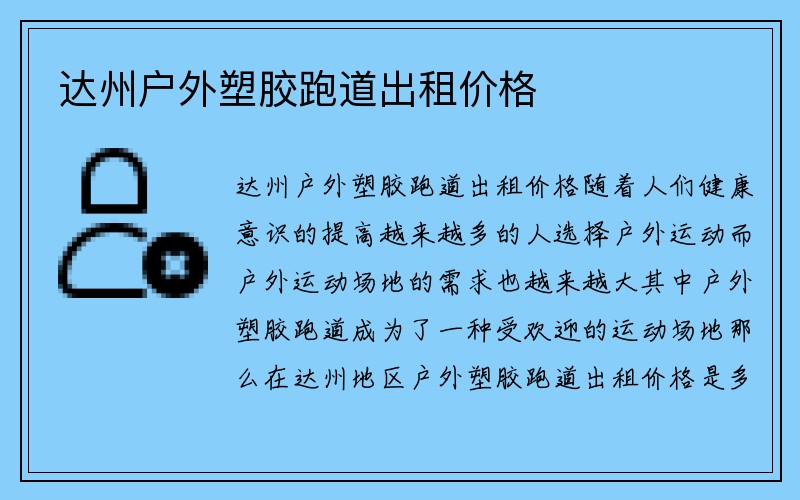 达州户外塑胶跑道出租价格

达州户外塑胶跑道出租价格随着人们健康意识的提高越来越多的人选择户外运动而户外运动场地的需求也越来越大其中户外塑胶跑道成为了一种受欢迎的运动场地那么在达州地区户外塑胶跑道出租价格是多